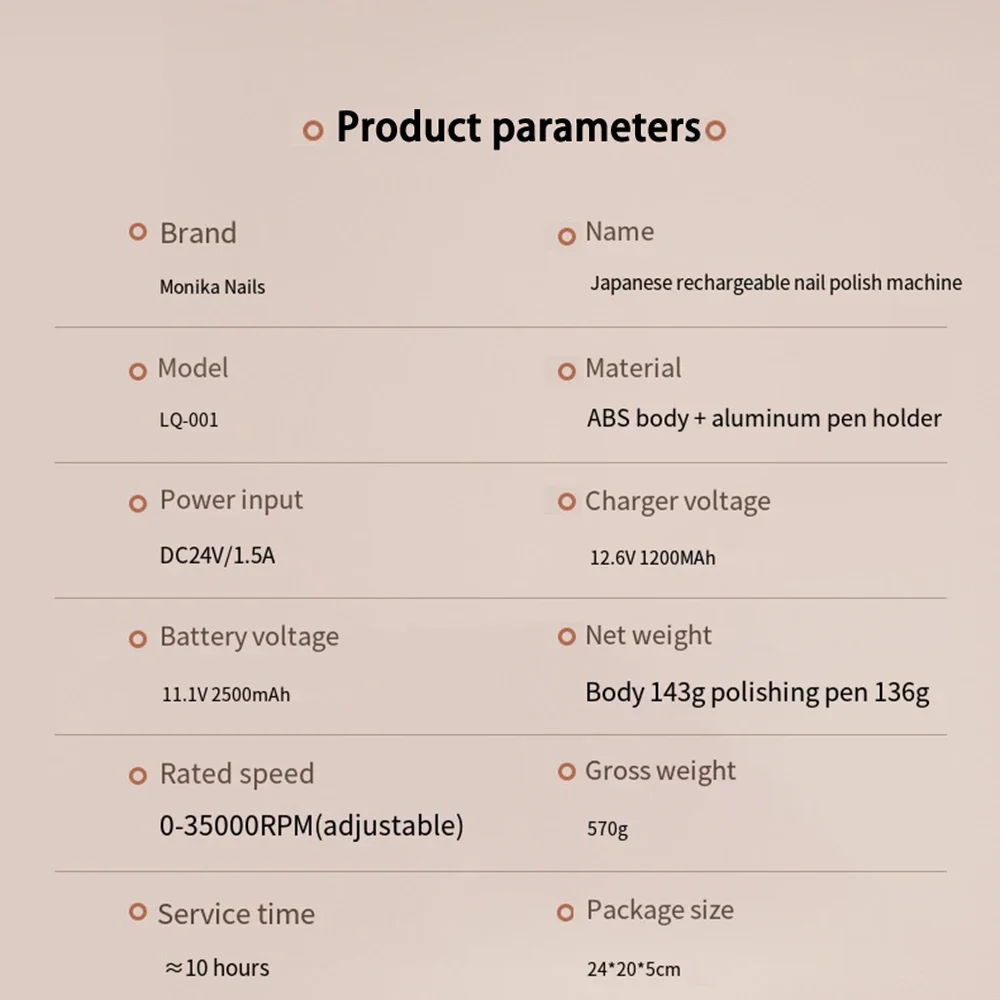 Product parameters

Brand
Monika Nails

Name
Japanese rechargeable nail polish machine

Model
LQ-001

Material
ABS body + aluminum pen holder

Power input
DC24V/1.5A

Charger voltage
12.6V 1200MAh

Battery voltage
11.1V 2500mAh

Net weight
Body 143g polishing pen 136g

Rated speed
0-35000RPM(adjustable)

Gross weight
570g

Service time
≈10 hours

Package size
24*20*5cm